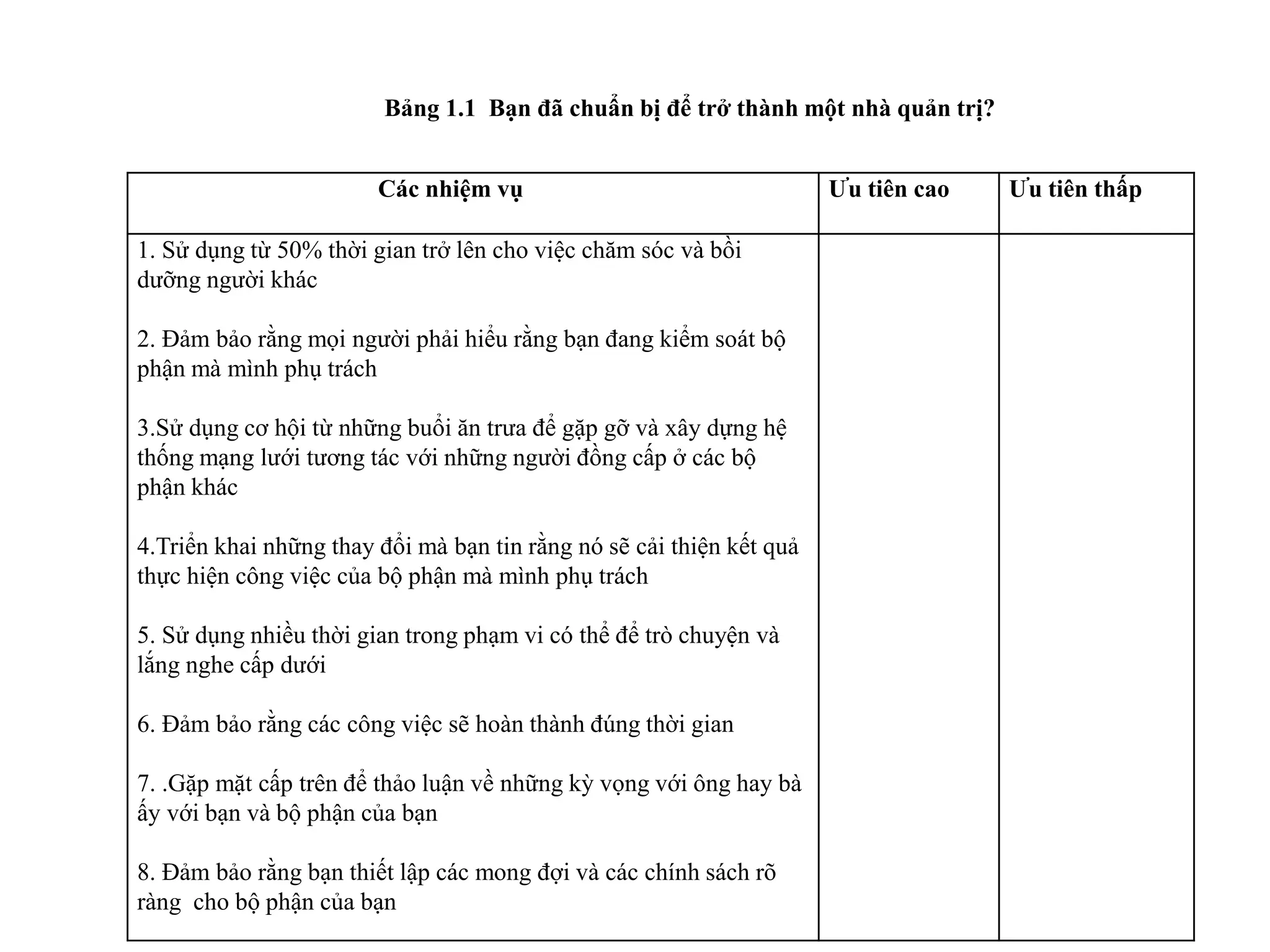 **Bảng 1.1 Bạn đã chuẩn bị để trở thành một nhà quản trị?**

| Các nhiệm vụ | Ưu tiên cao | Ưu tiên thấp |
|---|---|---|
| 1. Sử dụng từ 50% thời gian trở lên cho việc chăm sóc và bồi dưỡng người khác<br><br>2. Đảm bảo rằng mọi người phải hiểu rằng bạn đang kiểm soát bộ phận mà mình phụ trách<br><br>3.Sử dụng cơ hội từ những buổi ăn trưa để gặp gỡ và xây dựng hệ thống mạng lưới tương tác với những người đồng cấp ở các bộ phận khác<br><br>4.Triển khai những thay đổi mà bạn tin rằng nó sẽ cải thiện kết quả thực hiện công việc của bộ phận mà mình phụ trách<br><br>5. Sử dụng nhiều thời gian trong phạm vi có thể để trò chuyện và lắng nghe cấp dưới<br><br>6. Đảm bảo rằng các công việc sẽ hoàn thành đúng thời gian<br><br>7. .Gặp mặt cấp trên để thảo luận về những kỳ vọng với ông hay bà ấy với bạn và bộ phận của bạn<br><br>8. Đảm bảo rằng bạn thiết lập các mong đợi và các chính sách rõ ràng cho bộ phận của bạn | | |